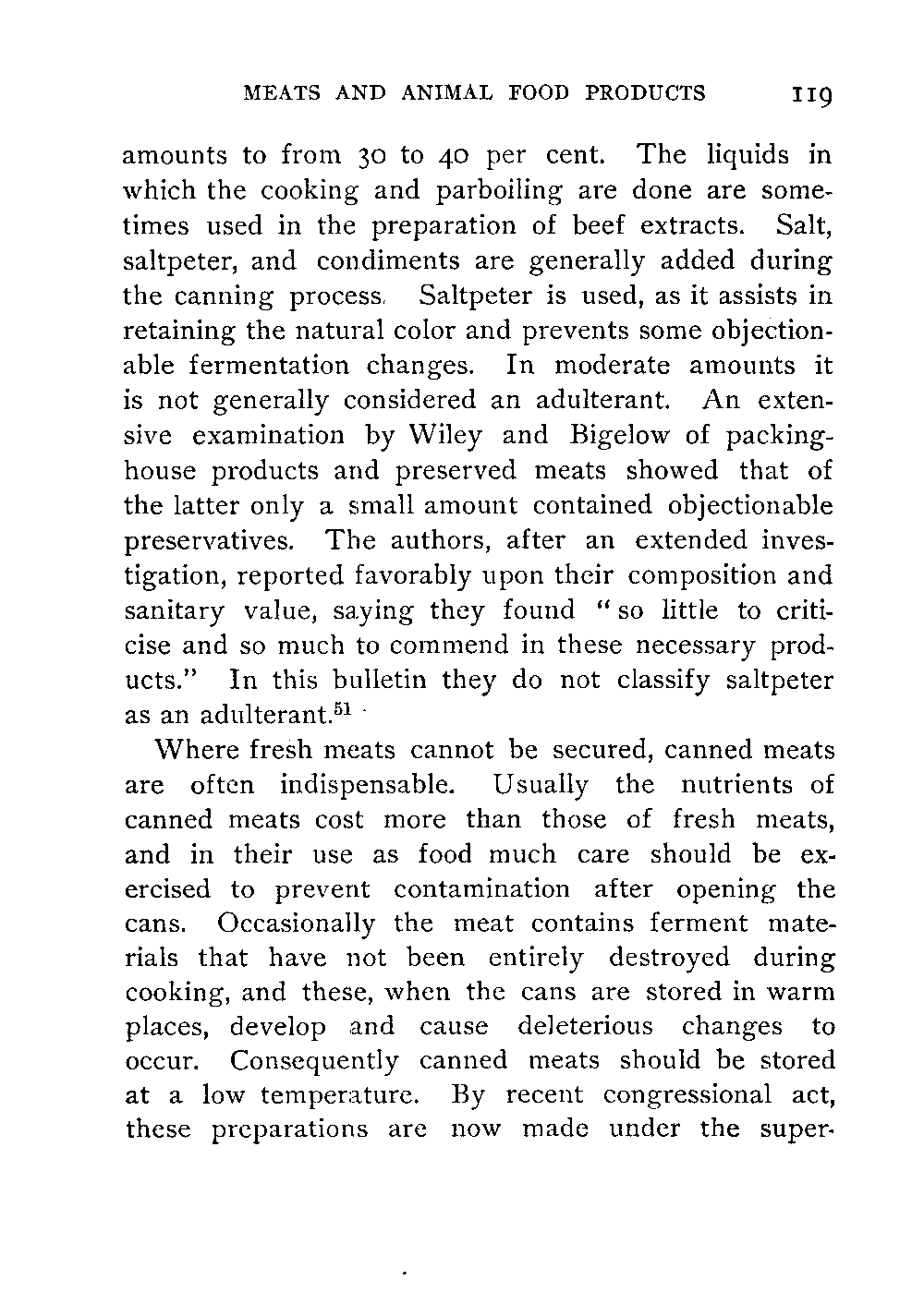 MEATS AND ANIMAL FOOD PRODUCTS 119

amounts to from 30 to 40 per cent. The liquids in which the cooking and parboiling are done are sometimes used in the preparation of beef extracts. Salt, saltpeter, and condiments are generally added during the canning process. Saltpeter is used, as it assists in retaining the natural color and prevents some objectionable fermentation changes. In moderate amounts it is not generally considered an adulterant. An extensive examination by Wiley and Bigelow of packinghouse products and preserved meats showed that of the latter only a small amount contained objectionable preservatives. The authors, after an extended investigation, reported favorably upon their composition and sanitary value, saying they found "so little to criticise and so much to commend in these necessary products." In this bulletin they do not classify saltpeter as an adulterant.$^{51}$

Where fresh meats cannot be secured, canned meats are often indispensable. Usually the nutrients of canned meats cost more than those of fresh meats, and in their use as food much care should be exercised to prevent contamination after opening the cans. Occasionally the meat contains ferment materials that have not been entirely destroyed during cooking, and these, when the cans are stored in warm places, develop and cause deleterious changes to occur. Consequently canned meats should be stored at a low temperature. By recent congressional act, these preparations are now made under the super-